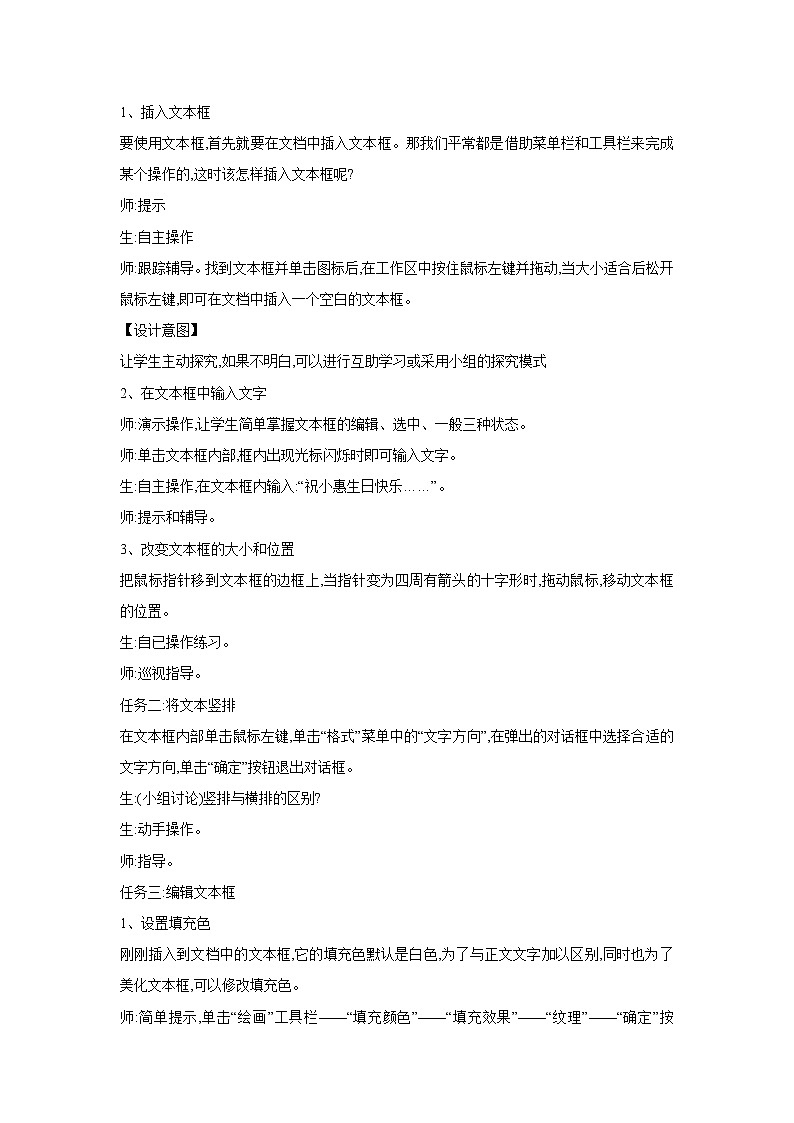 1、插入文本框

要使用文本框,首先就要在文档中插入文本框。那我们平常都是借助菜单栏和工具栏来完成某个操作的,这时该怎样插入文本框呢?

师:提示

生:自主操作

师:跟踪辅导。找到文本框并单击图标后,在工作区中按住鼠标左键并拖动,当大小适合后松开鼠标左键,即可在文档中插入一个空白的文本框。

【设计意图】

让学生主动探究,如果不明白,可以进行互助学习或采用小组的探究模式

2、在文本框中输入文字

师:演示操作,让学生简单掌握文本框的编辑、选中、一般三种状态。

师:单击文本框内部,框内出现光标闪烁时即可输入文字。

生:自主操作,在文本框内输入:“祝小惠生日快乐……”。

师:提示和辅导。

3、改变文本框的大小和位置

把鼠标指针移到文本框的边框上,当指针变为四周有箭头的十字形时,拖动鼠标,移动文本框的位置。

生:自已操作练习。

师:巡视指导。

任务二:将文本竖排

在文本框内部单击鼠标左键,单击“格式”菜单中的“文字方向”,在弹出的对话框中选择合适的文字方向,单击“确定”按钮退出对话框。

生:(小组讨论)竖排与横排的区别?

生:动手操作。

师:指导。

任务三:编辑文本框

1、设置填充色

刚刚插入到文档中的文本框,它的填充色默认是白色,为了与正文文字加以区别,同时也为了美化文本框,可以修改填充色。

师:简单提示,单击“绘画”工具栏——“填充颜色”——“填充效果”——“纹理”——“确定”按